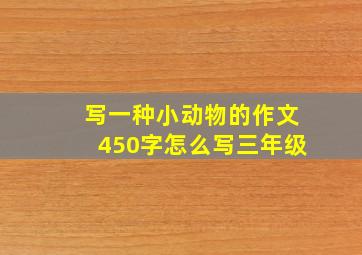 写一种小动物的作文
450字怎么写三年级